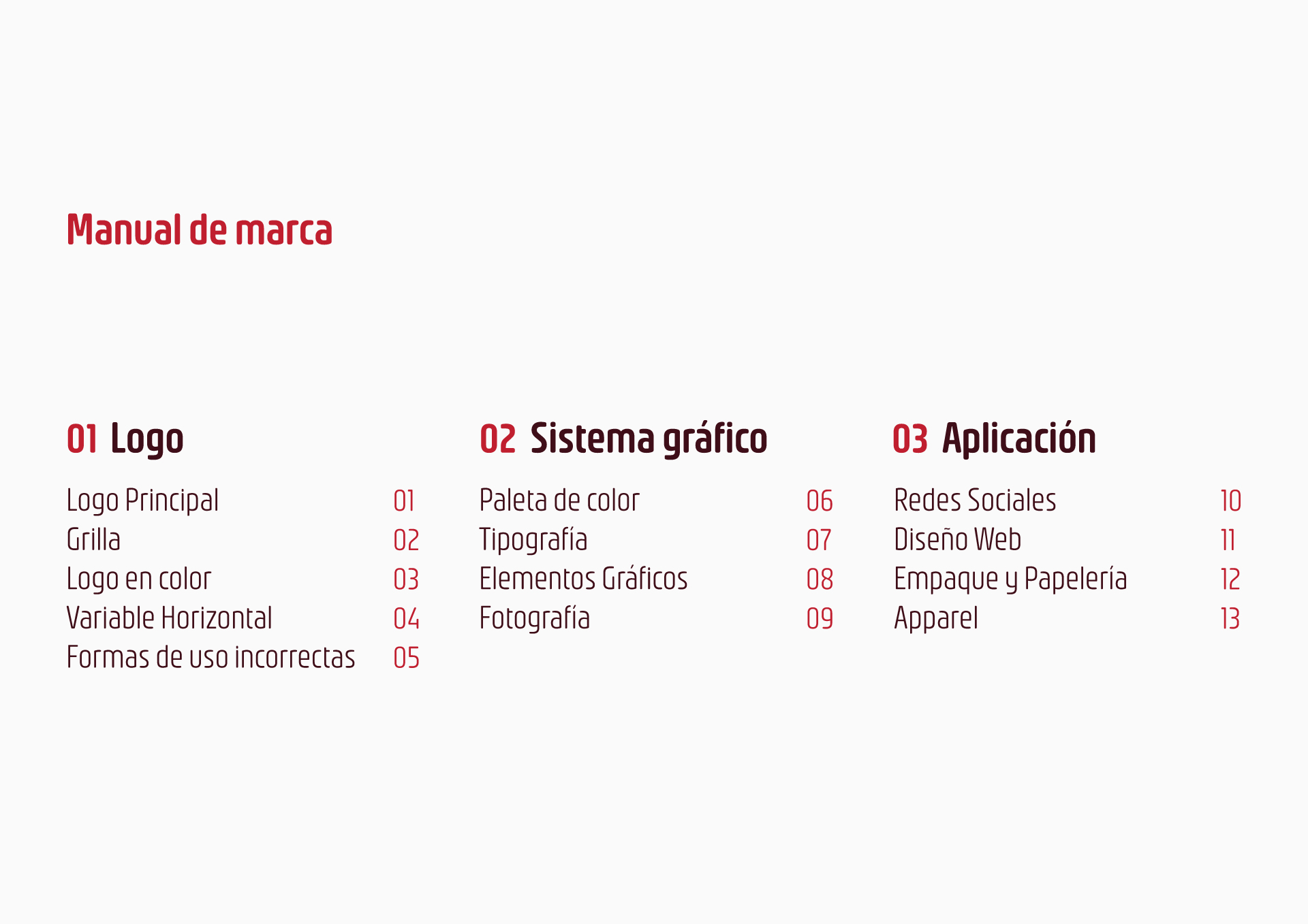 Manual de marca

01 Logo

Logo Principal 01
Grilla 02
Logo en color 03
Variable Horizontal 04
Formas de uso incorrectas 05

02 Sistema gráfico

Paleta de color 06
Tipografía 07
Elementos Gráficos 08
Fotografía 09

03 Aplicación

Redes Sociales 10
Diseño Web 11
Empaque y Papelería 12
Apparel 13